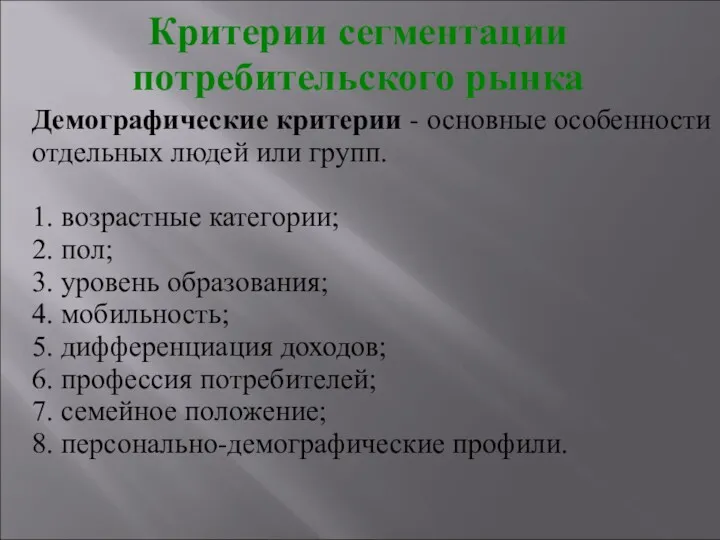 Критерии сегментации потребительского рынка

Демографические критерии - основные особенности отдельных людей или групп.

1. возрастные категории;
2. пол;
3. уровень образования;
4. мобильность;
5. дифференциация доходов;
6. профессия потребителей;
7. семейное положение;
8. персонально-демографические профили.